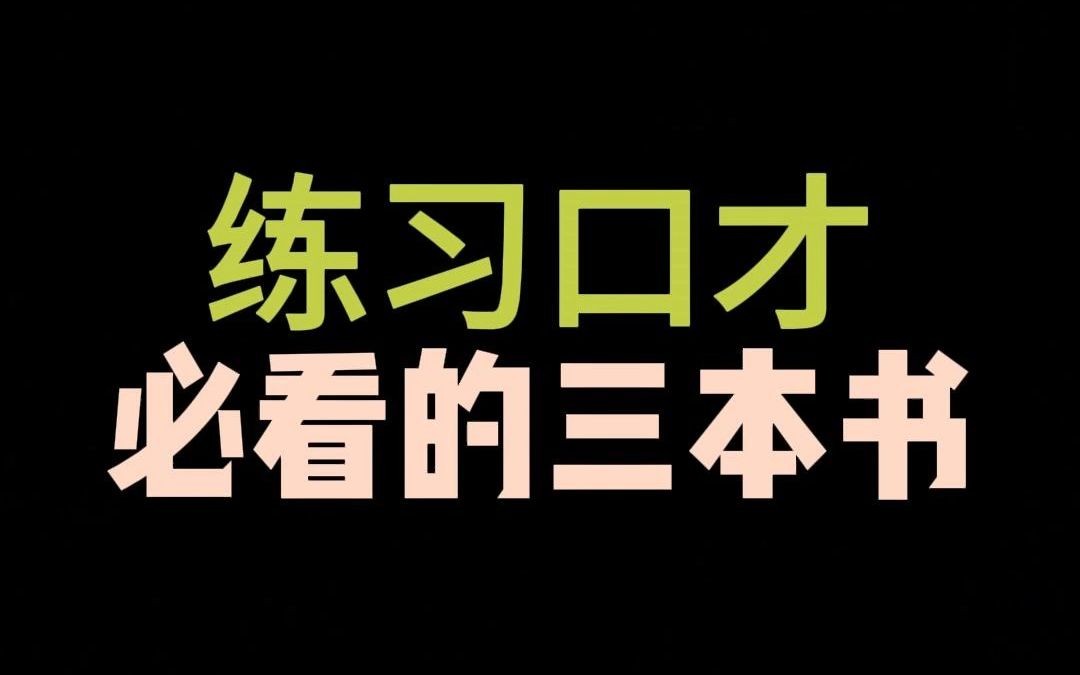 练习口才
必看的三本书